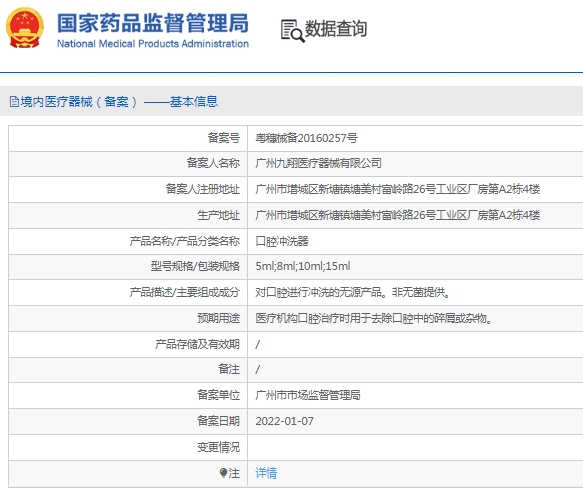 国家药品监督管理局
National Medical Products Administration

数据查询

境内医疗器械（备案）——基本信息

| 备案号 | 粤穗械备20160257号 |
|---|---|
| 备案人名称 | 广州九翔医疗器械有限公司 |
| 备案人注册地址 | 广州市增城区新塘镇塘美村富岭路26号工业区厂房第A2栋4楼 |
| 生产地址 | 广州市增城区新塘镇塘美村富岭路26号工业区厂房第A2栋4楼 |
| 产品名称/产品分类名称 | 口腔冲洗器 |
| 型号规格/包装规格 | 5ml;8ml;10ml;15ml |
| 产品描述/主要组成成分 | 对口腔进行冲洗的无源产品。非无菌提供。 |
| 预期用途 | 医疗机构口腔治疗时用于去除口腔中的碎屑或杂物。 |
| 产品存储及有效期 | / |
| 备注 | / |
| 备案单位 | 广州市市场监督管理局 |
| 备案日期 | 2022-01-07 |
| 变更情况 | |
| 注 | 详情 |